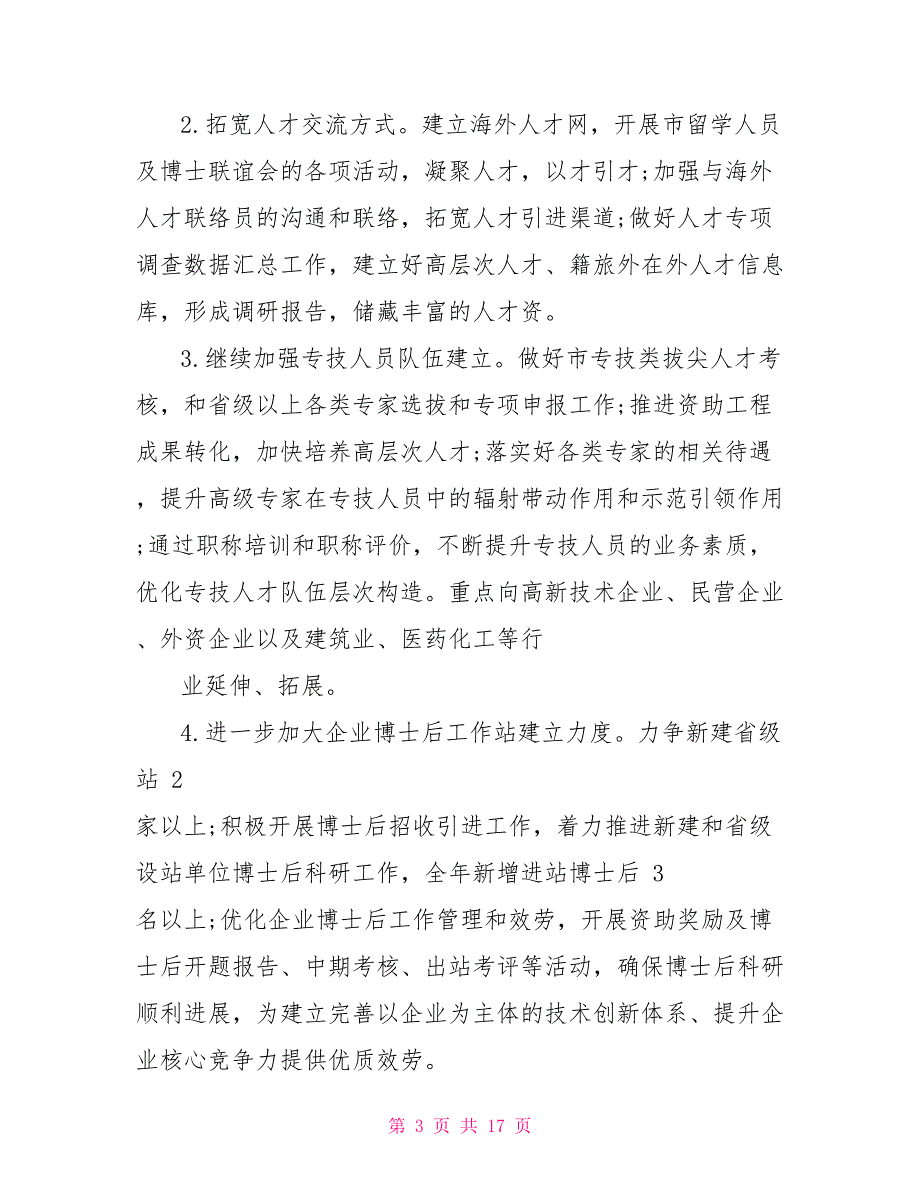 2.拓宽人才交流方式。建立海外人才网，开展市留学人员及博士联谊会的各项活动，凝聚人才，以才引才;加强与海外人才联络员的沟通和联络，拓宽人才引进渠道;做好人才专项调查数据汇总工作，建立好高层次人才、籍旅外在外人才信息库，形成调研报告，储藏丰富的人才资。

3.继续加强专技人员队伍建立。做好市专技类拔尖人才考核，和省级以上各类专家选拔和专项申报工作;推进资助工程成果转化，加快培养高层次人才;落实好各类专家的相关待遇，提升高级专家在专技人员中的辐射带动作用和示范引领作用;通过职称培训和职称评价，不断提升专技人员的业务素质，优化专技人才队伍层次构造。重点向高新技术企业、民营企业、外资企业以及建筑业、医药化工等行

业延伸、拓展。

4.进一步加大企业博士后工作站建立力度。力争新建省级站 2

家以上;积极开展博士后招收引进工作，着力推进新建和省级设站单位博士后科研工作，全年新增进站博士后 3

名以上;优化企业博士后工作管理和效劳，开展资助奖励及博士后开题报告、中期考核、出站考评等活动，确保博士后科研顺利进展，为建立完善以企业为主体的技术创新体系、提升企业核心竞争力提供优质效劳。

第 3 页 共 17 页